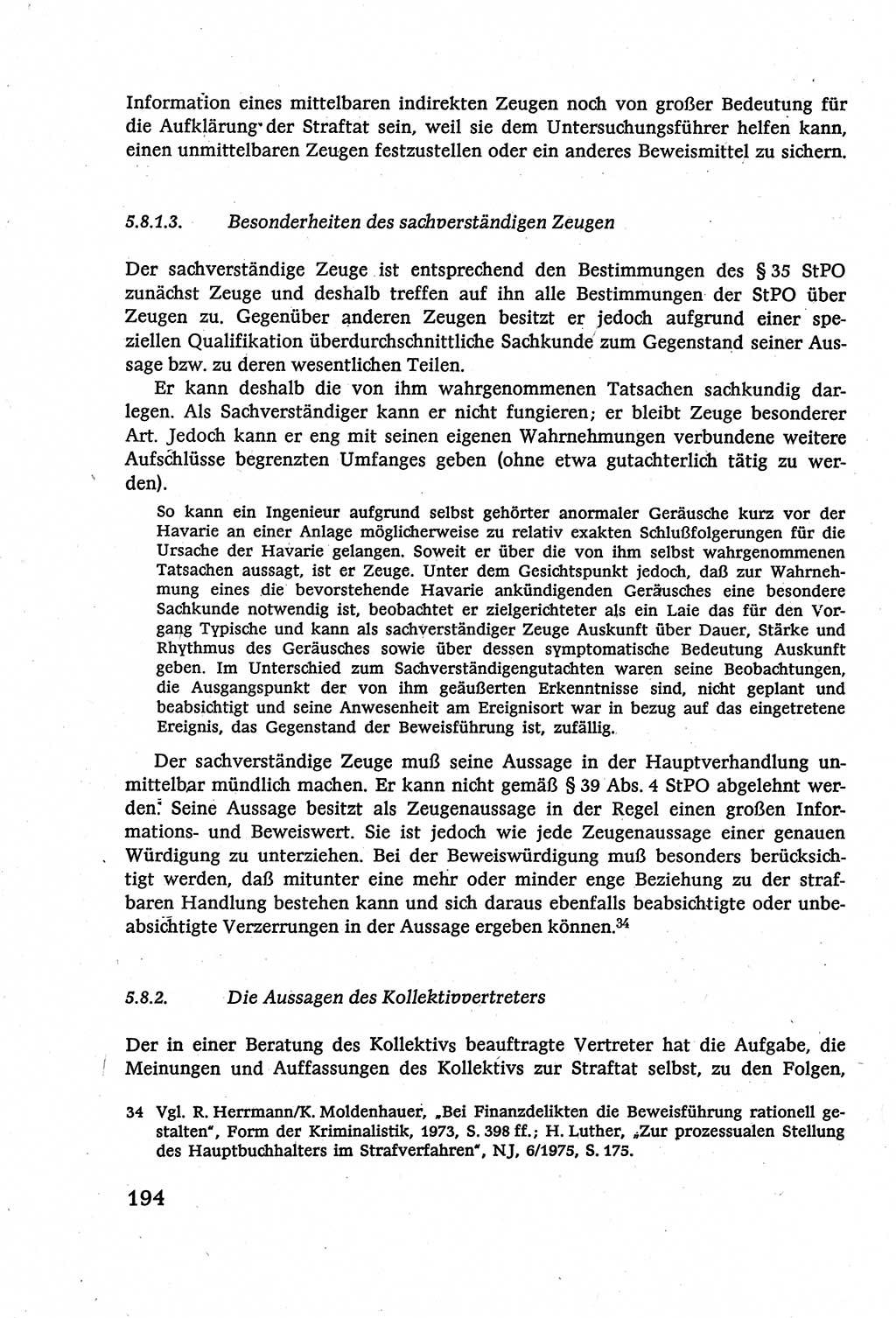 Information eines mittelbaren indirekten Zeugen noch von großer Bedeutung für die Aufklärung der Straftat sein, weil sie dem Untersuchungsführer helfen kann, einen unmittelbaren Zeugen festzustellen oder ein anderes Beweismittel zu sichern.

5.8.1.3. Besonderheiten des sachverständigen Zeugen

Der sachverständige Zeuge ist entsprechend den Bestimmungen des § 35 StPO zunächst Zeuge und deshalb treffen auf ihn alle Bestimmungen der StPO über Zeugen zu. Gegenüber anderen Zeugen besitzt er jedoch aufgrund einer speziellen Qualifikation überdurchschnittliche Sachkunde zum Gegenstand seiner Aussage bzw. zu deren wesentlichen Teilen.

Er kann deshalb die von ihm wahrgenommenen Tatsachen sachkundig darlegen. Als Sachverständiger kann er nicht fungieren; er bleibt Zeuge besonderer Art. Jedoch kann er eng mit seinen eigenen Wahrnehmungen verbundene weitere Aufschlüsse begrenzten Umfanges geben (ohne etwa gutachterlich tätig zu werden).

So kann ein Ingenieur aufgrund selbst gehörter anormaler Geräusche kurz vor der Havarie an einer Anlage möglicherweise zu relativ exakten Schlußfolgerungen für die Ursache der Havarie gelangen. Soweit er über die von ihm selbst wahrgenommenen Tatsachen aussagt, ist er Zeuge. Unter dem Gesichtspunkt jedoch, daß zur Wahrnehmung eines die bevorstehende Havarie ankündigenden Geräusches eine besondere Sachkunde notwendig ist, beobachtet er zielgerichteter als ein Laie das für den Vorgang Typische und kann als sachverständiger Zeuge Auskunft über Dauer, Stärke und Rhythmus des Geräusches sowie über dessen symptomatische Bedeutung Auskunft geben. Im Unterschied zum Sachverständigengutachten waren seine Beobachtungen, die Ausgangspunkt der von ihm geäußerten Erkenntnisse sind, nicht geplant und beabsichtigt und seine Anwesenheit am Ereignisort war in bezug auf das eingetretene Ereignis, das Gegenstand der Beweisführung ist, zufällig.

Der sachverständige Zeuge muß seine Aussage in der Hauptverhandlung unmittelbar mündlich machen. Er kann nicht gemäß § 39 Abs. 4 StPO abgelehnt werden. Seine Aussage besitzt als Zeugenaussage in der Regel einen großen Informations- und Beweiswert. Sie ist jedoch wie jede Zeugenaussage einer genauen Würdigung zu unterziehen. Bei der Beweiswürdigung muß besonders berücksichtigt werden, daß mitunter eine mehr oder minder enge Beziehung zu der strafbaren Handlung bestehen kann und sich daraus ebenfalls beabsichtigte oder unbeabsichtigte Verzerrungen in der Aussage ergeben können.$^{34}$

5.8.2. Die Aussagen des Kollektivvertreters

Der in einer Beratung des Kollektivs beauftragte Vertreter hat die Aufgabe, die Meinungen und Auffassungen des Kollektivs zur Straftat selbst, zu den Folgen,

34 Vgl. R. Herrmann/K. Moldenhauer, „Bei Finanzdelikten die Beweisführung rationell gestalten", Form der Kriminalistik, 1973, S. 398 ff.; H. Luther, „Zur prozessualen Stellung des Hauptbuchhalters im Strafverfahren", NJ, 6/1975, S. 175.

194